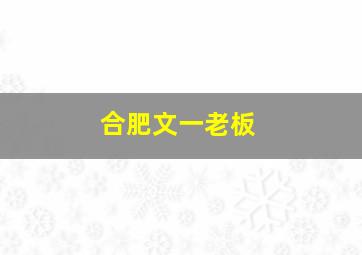 合肥文一老板